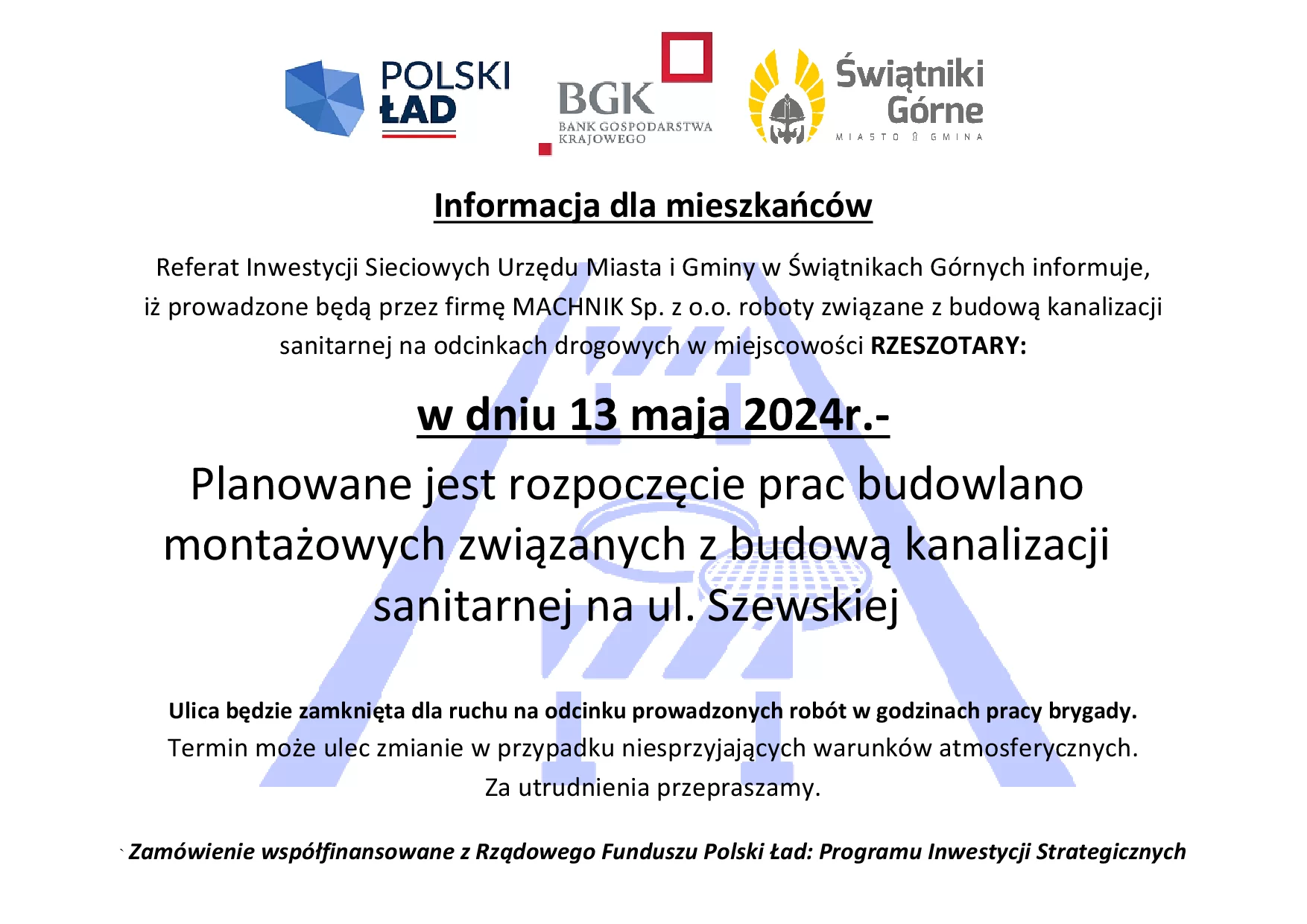 POLSKI ŁAD

BGK
BANK GOSPODARSTWA KRAJOWEGO

Świątniki Górne
MIASTO I GMINA

Informacja dla mieszkańców

Referat Inwestycji Sieciowych Urzędu Miasta i Gminy w Świątnikach Górnych informuje, iż prowadzone będą przez firmę MACHNIK Sp. z o.o. roboty związane z budową kanalizacji sanitarnej na odcinkach drogowych w miejscowości RZESZOTARY:

w dniu 13 maja 2024r.-

Planowane jest rozpoczęcie prac budowlano montażowych związanych z budową kanalizacji sanitarnej na ul. Szewskiej

Ulica będzie zamknięta dla ruchu na odcinku prowadzonych robót w godzinach pracy brygady.
Termin może ulec zmianie w przypadku niesprzyjających warunków atmosferycznych.
Za utrudnienia przepraszamy.

` Zamówienie współfinansowane z Rządowego Funduszu Polski Ład: Programu Inwestycji Strategicznych